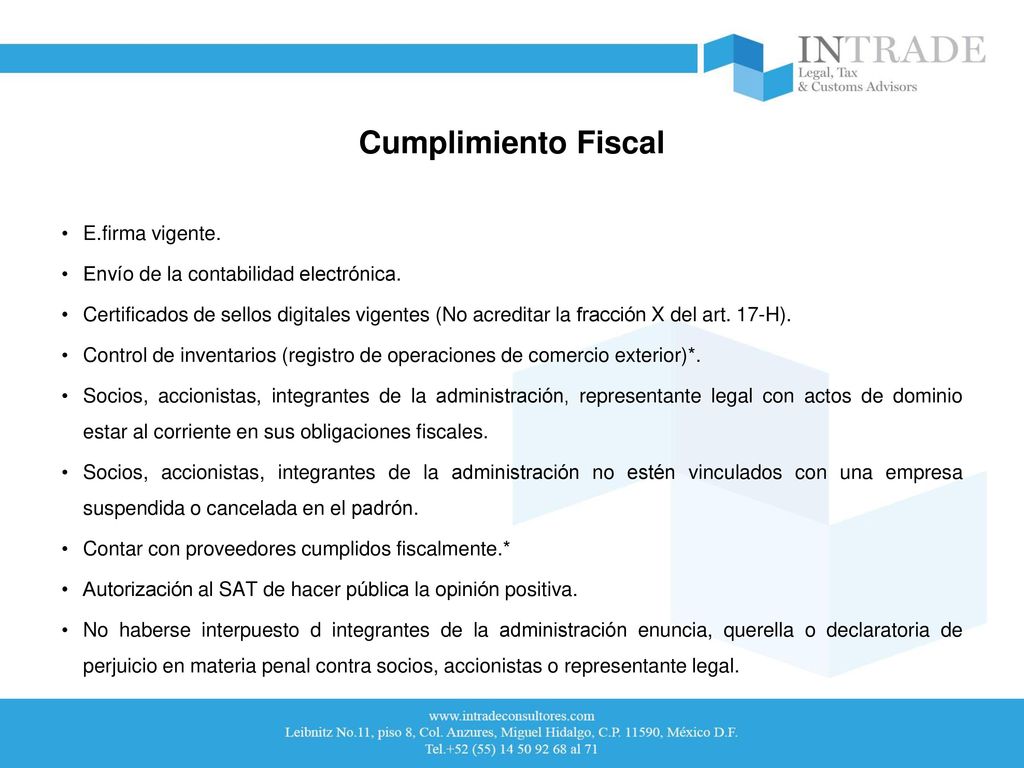 INTRADE
Legal, Tax
& Customs Advisors

Cumplimiento Fiscal

• E.firma vigente.
• Envío de la contabilidad electrónica.
• Certificados de sellos digitales vigentes (No acreditar la fracción X del art. 17-H).
• Control de inventarios (registro de operaciones de comercio exterior)*.
• Socios, accionistas, integrantes de la administración, representante legal con actos de dominio estar al corriente en sus obligaciones fiscales.
• Socios, accionistas, integrantes de la administración no estén vinculados con una empresa suspendida o cancelada en el padrón.
• Contar con proveedores cumplidos fiscalmente.*
• Autorización al SAT de hacer pública la opinión positiva.
• No haberse interpuesto d integrantes de la administración enuncia, querella o declaratoria de perjuicio en materia penal contra socios, accionistas o representante legal.

www.intradeconsultores.com
Leibnitz No.11, piso 8, Col. Anzures, Miguel Hidalgo, C.P. 11590, México D.F.
Tel.+52 (55) 14 50 92 68 al 71